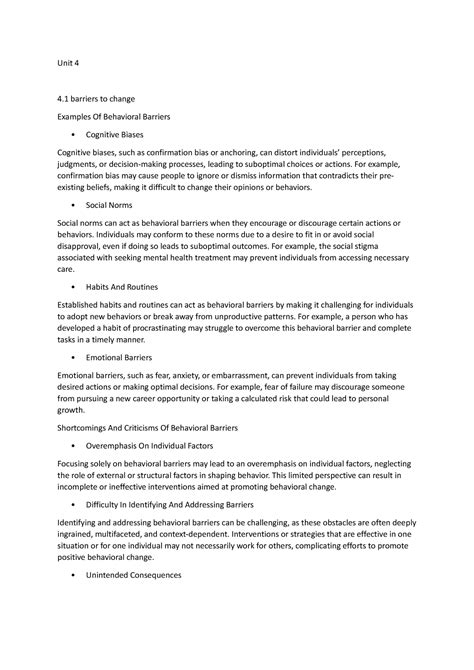 Unit 4

4.1 barriers to change

Examples Of Behavioral Barriers

• Cognitive Biases

Cognitive biases, such as confirmation bias or anchoring, can distort individuals' perceptions, judgments, or decision-making processes, leading to suboptimal choices or actions. For example, confirmation bias may cause people to ignore or dismiss information that contradicts their pre-existing beliefs, making it difficult to change their opinions or behaviors.

• Social Norms

Social norms can act as behavioral barriers when they encourage or discourage certain actions or behaviors. Individuals may conform to these norms due to a desire to fit in or avoid social disapproval, even if doing so leads to suboptimal outcomes. For example, the social stigma associated with seeking mental health treatment may prevent individuals from accessing necessary care.

• Habits And Routines

Established habits and routines can act as behavioral barriers by making it challenging for individuals to adopt new behaviors or break away from unproductive patterns. For example, a person who has developed a habit of procrastinating may struggle to overcome this behavioral barrier and complete tasks in a timely manner.

• Emotional Barriers

Emotional barriers, such as fear, anxiety, or embarrassment, can prevent individuals from taking desired actions or making optimal decisions. For example, fear of failure may discourage someone from pursuing a new career opportunity or taking a calculated risk that could lead to personal growth.

Shortcomings And Criticisms Of Behavioral Barriers

• Overemphasis On Individual Factors

Focusing solely on behavioral barriers may lead to an overemphasis on individual factors, neglecting the role of external or structural factors in shaping behavior. This limited perspective can result in incomplete or ineffective interventions aimed at promoting behavioral change.

• Difficulty In Identifying And Addressing Barriers

Identifying and addressing behavioral barriers can be challenging, as these obstacles are often deeply ingrained, multifaceted, and context-dependent. Interventions or strategies that are effective in one situation or for one individual may not necessarily work for others, complicating efforts to promote positive behavioral change.

• Unintended Consequences